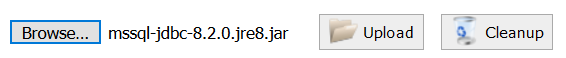 Browse... mssql-jdbc-8.2.0.jre8.jar Upload Cleanup